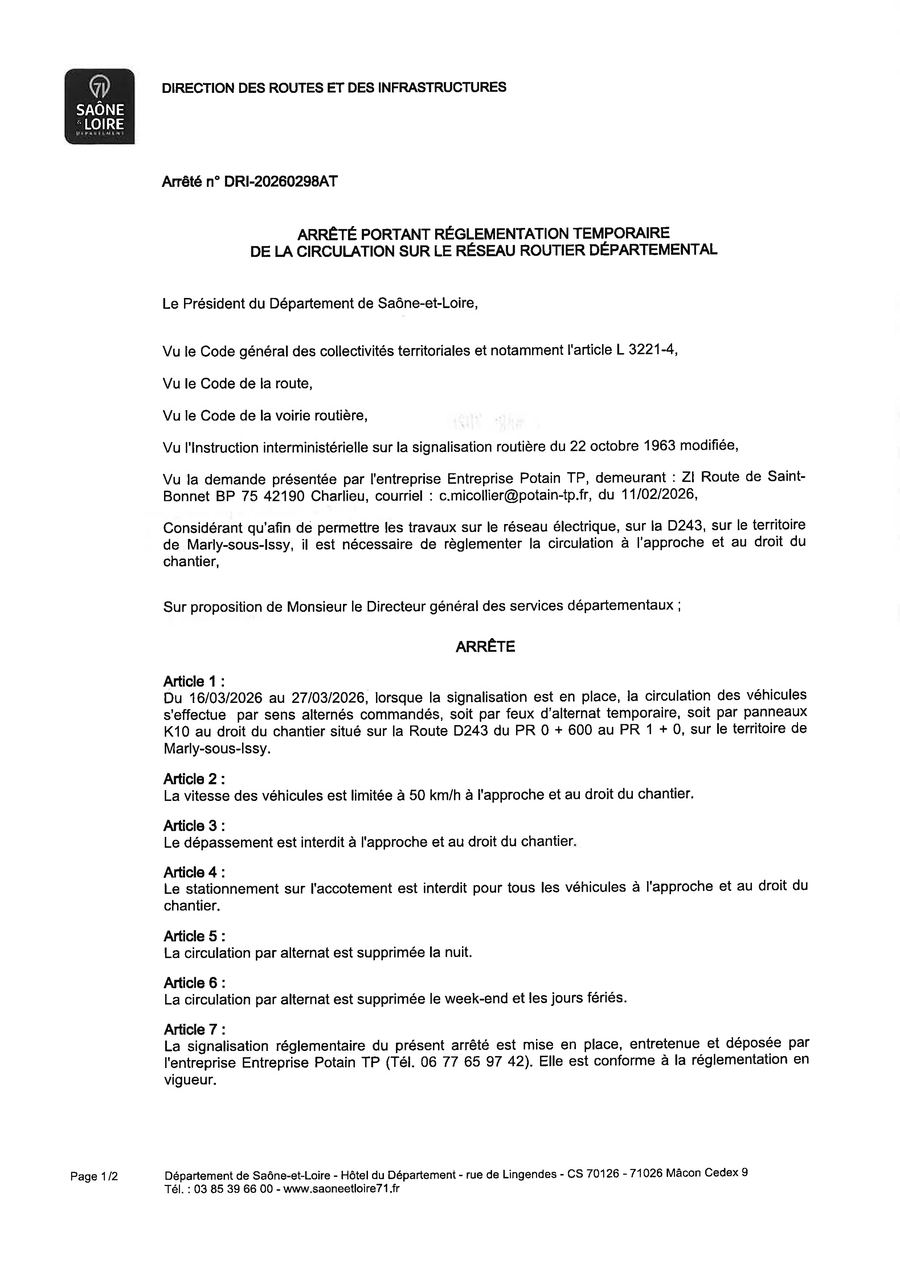 71
SAÔNE
& LOIRE
DÉPARTEMENT

DIRECTION DES ROUTES ET DES INFRASTRUCTURES

Arrêté n° DRI-20260298AT

ARRÊTÉ PORTANT RÉGLEMENTATION TEMPORAIRE
DE LA CIRCULATION SUR LE RÉSEAU ROUTIER DÉPARTEMENTAL

Le Président du Département de Saône-et-Loire,

Vu le Code général des collectivités territoriales et notamment l'article L 3221-4,

Vu le Code de la route,

Vu le Code de la voirie routière,

Vu l'Instruction interministérielle sur la signalisation routière du 22 octobre 1963 modifiée,

Vu la demande présentée par l'entreprise Entreprise Potain TP, demeurant : ZI Route de Saint-Bonnet BP 75 42190 Charlieu, courriel : c.micollier@potain-tp.fr, du 11/02/2026,

Considérant qu'afin de permettre les travaux sur le réseau électrique, sur la D243, sur le territoire de Marly-sous-Issy, il est nécessaire de règlementer la circulation à l'approche et au droit du chantier,

Sur proposition de Monsieur le Directeur général des services départementaux ;

ARRÊTE

Article 1 :
Du 16/03/2026 au 27/03/2026, lorsque la signalisation est en place, la circulation des véhicules s'effectue par sens alternés commandés, soit par feux d'alternat temporaire, soit par panneaux K10 au droit du chantier situé sur la Route D243 du PR 0 + 600 au PR 1 + 0, sur le territoire de Marly-sous-Issy.

Article 2 :
La vitesse des véhicules est limitée à 50 km/h à l'approche et au droit du chantier.

Article 3 :
Le dépassement est interdit à l'approche et au droit du chantier.

Article 4 :
Le stationnement sur l'accotement est interdit pour tous les véhicules à l'approche et au droit du chantier.

Article 5 :
La circulation par alternat est supprimée la nuit.

Article 6 :
La circulation par alternat est supprimée le week-end et les jours fériés.

Article 7 :
La signalisation réglementaire du présent arrêté est mise en place, entretenue et déposée par l'entreprise Entreprise Potain TP (Tél. 06 77 65 97 42). Elle est conforme à la réglementation en vigueur.

Page 1/2

Département de Saône-et-Loire - Hôtel du Département - rue de Lingendes - CS 70126 - 71026 Mâcon Cedex 9
Tél. : 03 85 39 66 00 - www.saoneetloire71.fr